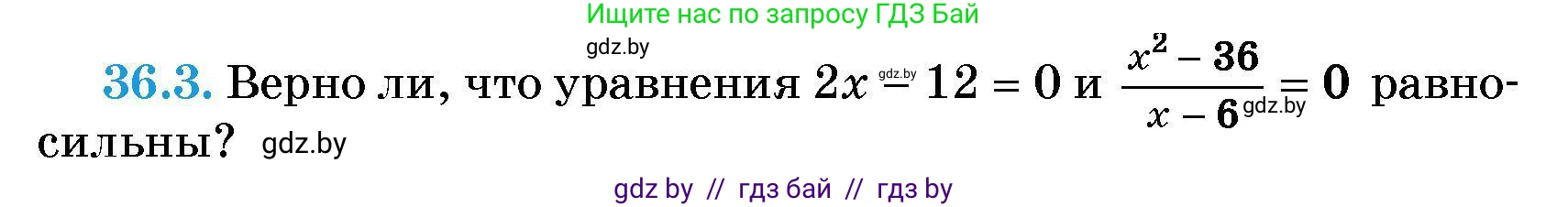 Ищите нас по запросу ГДЗ Бай

gdz.by

36.3. Верно ли, что уравнения $2x - 12 = 0$ и $\frac{x^2 - 36}{x - 6} = 0$ равносильны? gdz.by

gdz.by

gdz.by

gdz by // гдз бай // гдз by